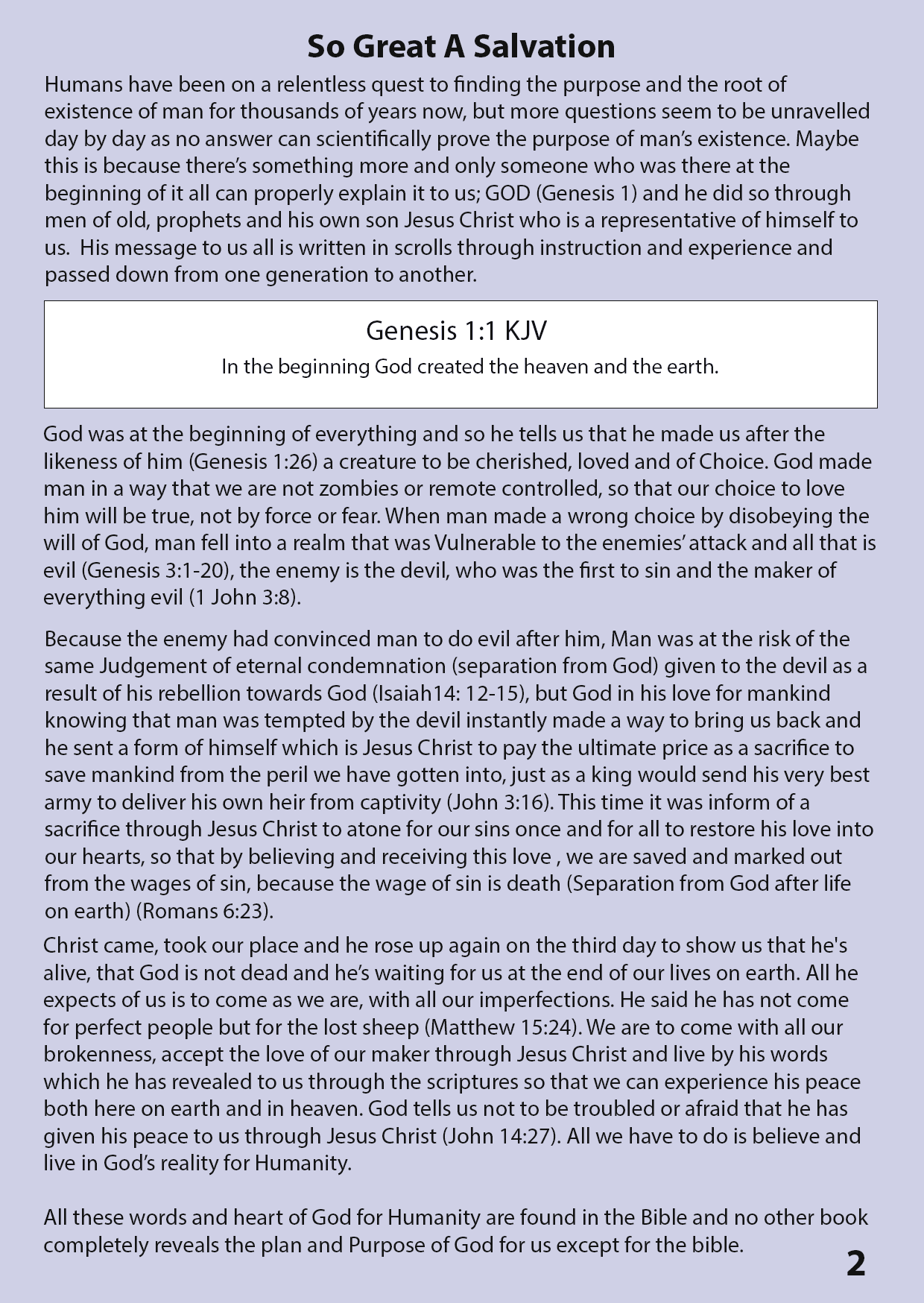 So Great A Salvation

Humans have been on a relentless quest to finding the purpose and the root of existence of man for thousands of years now, but more questions seem to be unravelled day by day as no answer can scientifically prove the purpose of man's existence. Maybe this is because there's something more and only someone who was there at the beginning of it all can properly explain it to us; GOD (Genesis 1) and he did so through men of old, prophets and his own son Jesus Christ who is a representative of himself to us. His message to us all is written in scrolls through instruction and experience and passed down from one generation to another.

Genesis 1:1 KJV

In the beginning God created the heaven and the earth.

God was at the beginning of everything and so he tells us that he made us after the likeness of him (Genesis 1:26) a creature to be cherished, loved and of Choice. God made man in a way that we are not zombies or remote controlled, so that our choice to love him will be true, not by force or fear. When man made a wrong choice by disobeying the will of God, man fell into a realm that was Vulnerable to the enemies' attack and all that is evil (Genesis 3:1-20), the enemy is the devil, who was the first to sin and the maker of everything evil (1 John 3:8).

Because the enemy had convinced man to do evil after him, Man was at the risk of the same Judgement of eternal condemnation (separation from God) given to the devil as a result of his rebellion towards God (Isaiah14: 12-15), but God in his love for mankind knowing that man was tempted by the devil instantly made a way to bring us back and he sent a form of himself which is Jesus Christ to pay the ultimate price as a sacrifice to save mankind from the peril we have gotten into, just as a king would send his very best army to deliver his own heir from captivity (John 3:16). This time it was inform of a sacrifice through Jesus Christ to atone for our sins once and for all to restore his love into our hearts, so that by believing and receiving this love , we are saved and marked out from the wages of sin, because the wage of sin is death (Separation from God after life on earth) (Romans 6:23).

Christ came, took our place and he rose up again on the third day to show us that he's alive, that God is not dead and he's waiting for us at the end of our lives on earth. All he expects of us is to come as we are, with all our imperfections. He said he has not come for perfect people but for the lost sheep (Matthew 15:24). We are to come with all our brokenness, accept the love of our maker through Jesus Christ and live by his words which he has revealed to us through the scriptures so that we can experience his peace both here on earth and in heaven. God tells us not to be troubled or afraid that he has given his peace to us through Jesus Christ (John 14:27). All we have to do is believe and live in God's reality for Humanity.

All these words and heart of God for Humanity are found in the Bible and no other book completely reveals the plan and Purpose of God for us except for the bible.

2